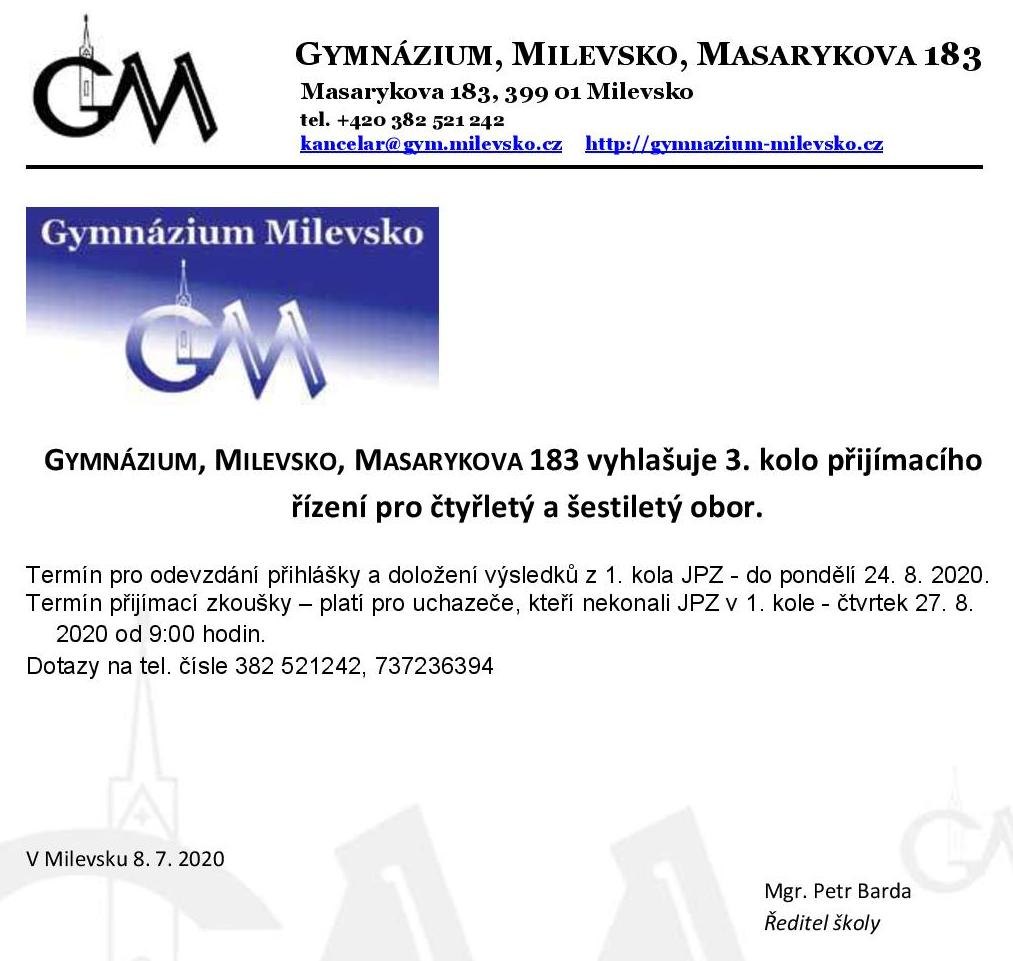 GM

GYMNÁZIUM, MILEVSKO, MASARYKOVA 183
Masarykova 183, 399 01 Milevsko
tel. +420 382 521 242
kancelar@gym.milevsko.cz http://gymnazium-milevsko.cz

Gymnázium Milevsko
GM

GYMNÁZIUM, MILEVSKO, MASARYKOVA 183 vyhlašuje 3. kolo přijímacího řízení pro čtyřletý a šestiletý obor.

Termín pro odevzdání přihlášky a doložení výsledků z 1. kola JPZ - do pondělí 24. 8. 2020.
Termín přijímací zkoušky – platí pro uchazeče, kteří nekonali JPZ v 1. kole - čtvrtek 27. 8. 2020 od 9:00 hodin.
Dotazy na tel. čísle 382 521242, 737236394

V Milevsku 8. 7. 2020

Mgr. Petr Barda
Ředitel školy